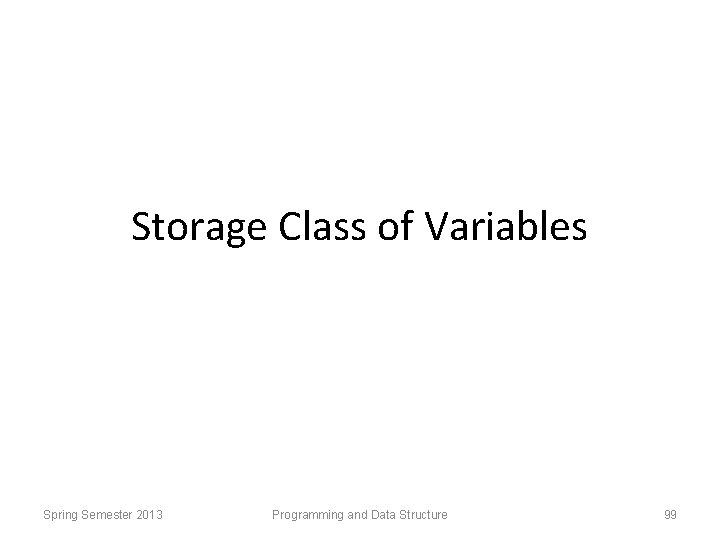 Storage Class of Variables

Spring Semester 2013 Programming and Data Structure 99